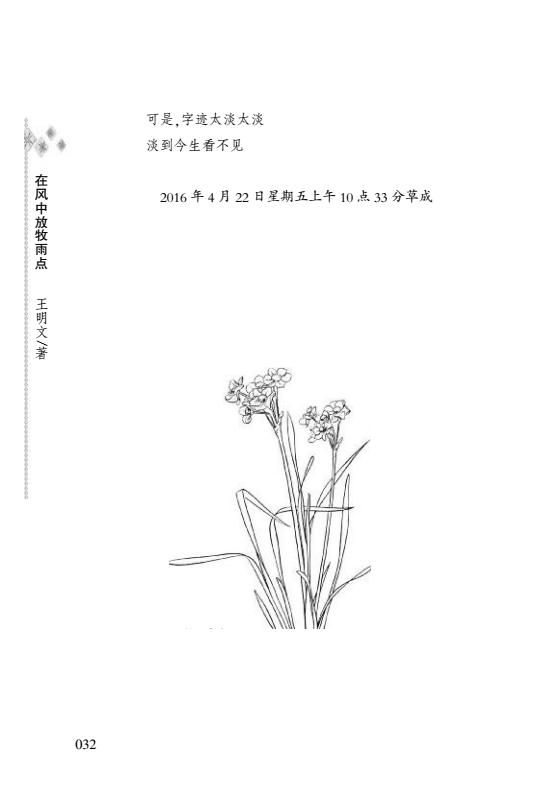 在风中放牧雨点 王明文/著

可是,字迹太淡太淡
淡到今生看不见

2016年4月22日星期五上午10点33分草成

032